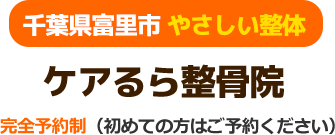 千葉県富里市 やさしい整体

ケアるら整骨院

完全予約制（初めての方はご予約ください）